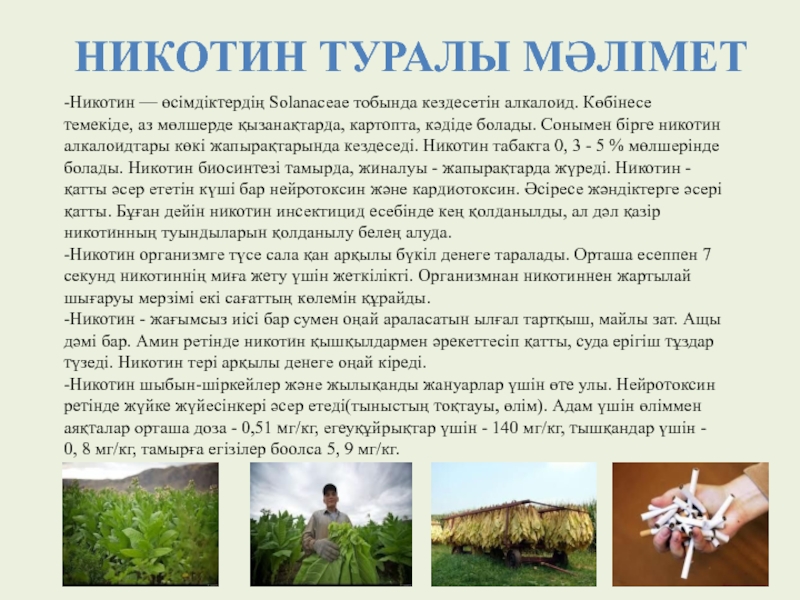 НИКОТИН ТУРАЛЫ МӘЛІМЕТ

-Никотин — өсімдіктердің Solanaceae тобында кездесетін алкалоид. Көбінесе темекіде, аз мөлшерде қызанақтарда, картопта, кәдіде болады. Сонымен бірге никотин алкалоидтары көкі жапырақтарында кездеседі. Никотин табакта 0, 3 - 5 % мөлшерінде болады. Никотин биосинтезі тамырда, жиналуы - жапырақтарда жүреді. Никотин - қатты әсер ететін күші бар нейротоксин және кардиотоксин. Әсіресе жәндіктерге әсері қатты. Бұған дейін никотин инсектицид есебінде кең қолданылды, ал дәл қазір никотинның туындыларын қолданылу белең алуда.

-Никотин организмге түсе сала қан арқылы бүкіл денеге таралады. Орташа есеппен 7 секунд никотиннің миға жету үшін жеткілікті. Организмнан никотиннен жартылай шығаруы мерзімі екі сағаттың көлемін құрайды.

-Никотин - жағымсыз иісі бар сумен оңай араласатын ылғал тартқыш, майлы зат. Ащы дәмі бар. Амин ретінде никотин қышқылдармен әрекеттесіп қатты, суда ерігіш тұздар түзеді. Никотин тері арқылы денеге оңай кіреді.

-Никотин шыбын-шіркейлер және жылықанды жануарлар үшін өте улы. Нейротоксин ретінде жүйке жүйесінкері әсер етеді(тыныстың тоқтауы, өлім). Адам үшін өліммен аяқталар орташа доза - 0,51 мг/кг, егеуқұйрықтар үшін - 140 мг/кг, тышқандар үшін - 0, 8 мг/кг, тамырға егізілер боолса 5, 9 мг/кг.